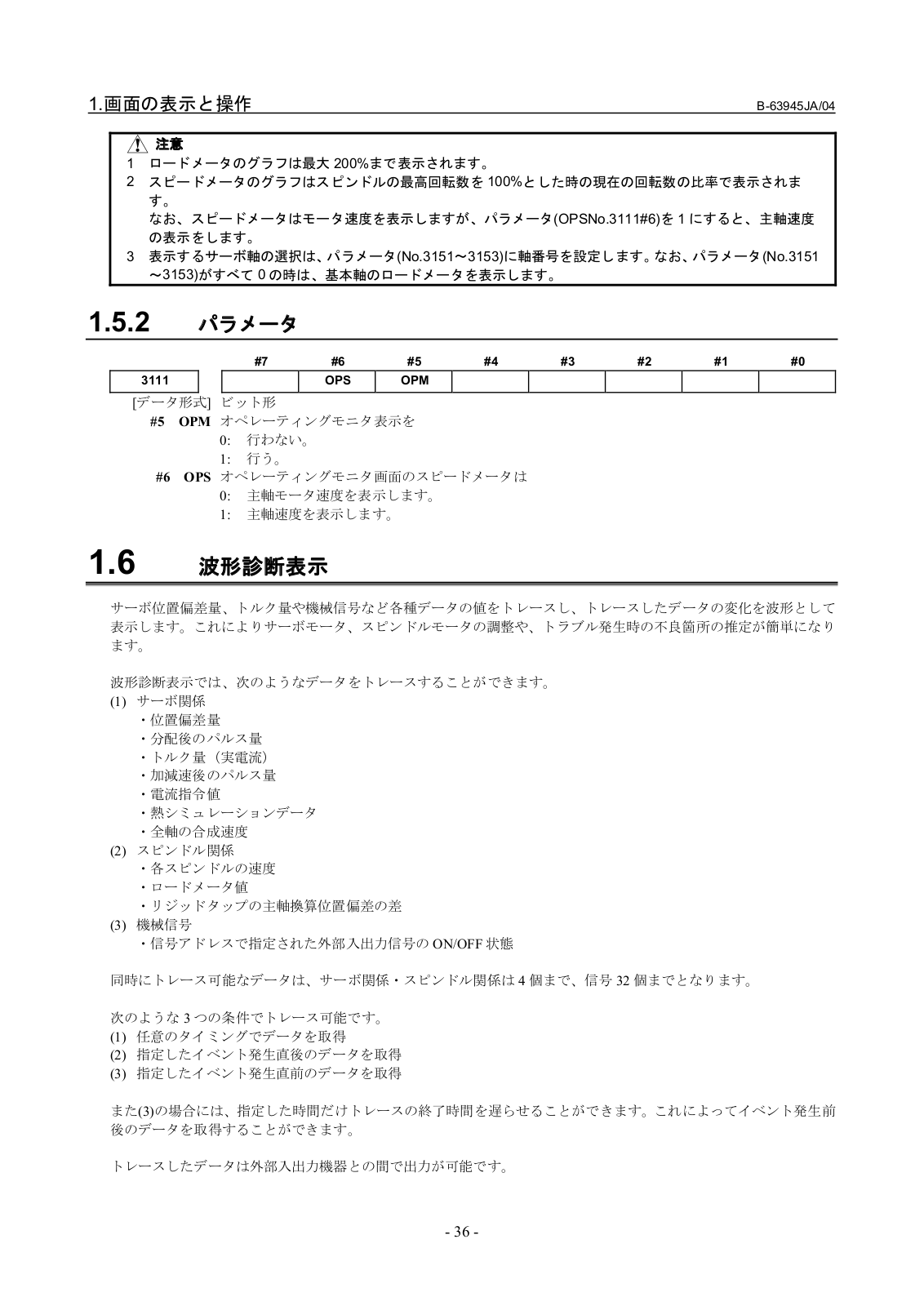 1.画面の表示と操作 B-63945JA/04

注意
1 ロードメータのグラフは最大 200%まで表示されます。
2 スピードメータのグラフはスピンドルの最高回転数を 100%とした時の現在の回転数の比率で表示されます。
なお、スピードメータはモータ速度を表示しますが、パラメータ(OPSNo.3111#6)を 1 にすると、主軸速度の表示をします。
3 表示するサーボ軸の選択は、パラメータ(No.3151～3153)に軸番号を設定します。なお、パラメータ(No.3151～3153)がすべて 0 の時は、基本軸のロードメータを表示します。

1.5.2 パラメータ

| | #7 | #6 | #5 | #4 | #3 | #2 | #1 | #0 |
|---|---|---|---|---|---|---|---|---|
| 3111 | | OPS | OPM | | | | | |

[データ形式] ビット形
#5 OPM オペレーティングモニタ表示を
0: 行わない。
1: 行う。
#6 OPS オペレーティングモニタ画面のスピードメータは
0: 主軸モータ速度を表示します。
1: 主軸速度を表示します。

1.6 波形診断表示

サーボ位置偏差量、トルク量や機械信号など各種データの値をトレースし、トレースしたデータの変化を波形として表示します。これによりサーボモータ、スピンドルモータの調整や、トラブル発生時の不良箇所の推定が簡単になります。

波形診断表示では、次のようなデータをトレースすることができます。
(1) サーボ関係
・位置偏差量
・分配後のパルス量
・トルク量（実電流）
・加減速後のパルス量
・電流指令値
・熱シミュレーションデータ
・全軸の合成速度
(2) スピンドル関係
・各スピンドルの速度
・ロードメータ値
・リジッドタップの主軸換算位置偏差の差
(3) 機械信号
・信号アドレスで指定された外部入出力信号の ON/OFF 状態

同時にトレース可能なデータは、サーボ関係・スピンドル関係は 4 個まで、信号 32 個までとなります。

次のような 3 つの条件でトレース可能です。
(1) 任意のタイミングでデータを取得
(2) 指定したイベント発生直後のデータを取得
(3) 指定したイベント発生直前のデータを取得

また(3)の場合には、指定した時間だけトレースの終了時間を遅らせることができます。これによってイベント発生前後のデータを取得することができます。

トレースしたデータは外部入出力機器との間で出力が可能です。

- 36 -